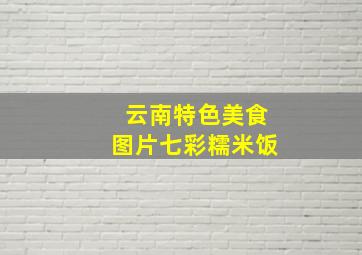 云南特色美食
图片七彩糯米饭